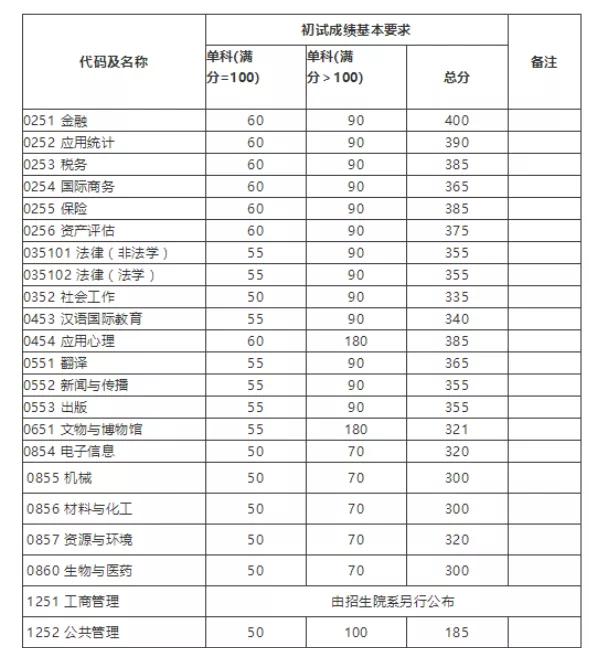 | 代码及名称 | 初试成绩基本要求 | | | 备注 |
|---|---|---|---|---|
| | 单科(满分=100) | 单科(满分＞100) | 总分 | |
| 0251 金融 | 60 | 90 | 400 | |
| 0252 应用统计 | 60 | 90 | 390 | |
| 0253 税务 | 60 | 90 | 385 | |
| 0254 国际商务 | 60 | 90 | 365 | |
| 0255 保险 | 60 | 90 | 385 | |
| 0256 资产评估 | 60 | 90 | 375 | |
| 035101 法律（非法学） | 55 | 90 | 355 | |
| 035102 法律（法学） | 55 | 90 | 355 | |
| 0352 社会工作 | 50 | 90 | 335 | |
| 0453 汉语国际教育 | 55 | 90 | 340 | |
| 0454 应用心理 | 60 | 180 | 385 | |
| 0551 翻译 | 55 | 90 | 365 | |
| 0552 新闻与传播 | 55 | 90 | 355 | |
| 0553 出版 | 55 | 90 | 355 | |
| 0651 文物与博物馆 | 55 | 180 | 321 | |
| 0854 电子信息 | 50 | 70 | 320 | |
| 0855 机械 | 50 | 70 | 300 | |
| 0856 材料与化工 | 50 | 70 | 300 | |
| 0857 资源与环境 | 50 | 70 | 320 | |
| 0860 生物与医药 | 50 | 70 | 300 | |
| 1251 工商管理 | 由招生院系另行公布 | | | |
| 1252 公共管理 | 50 | 100 | 185 | |